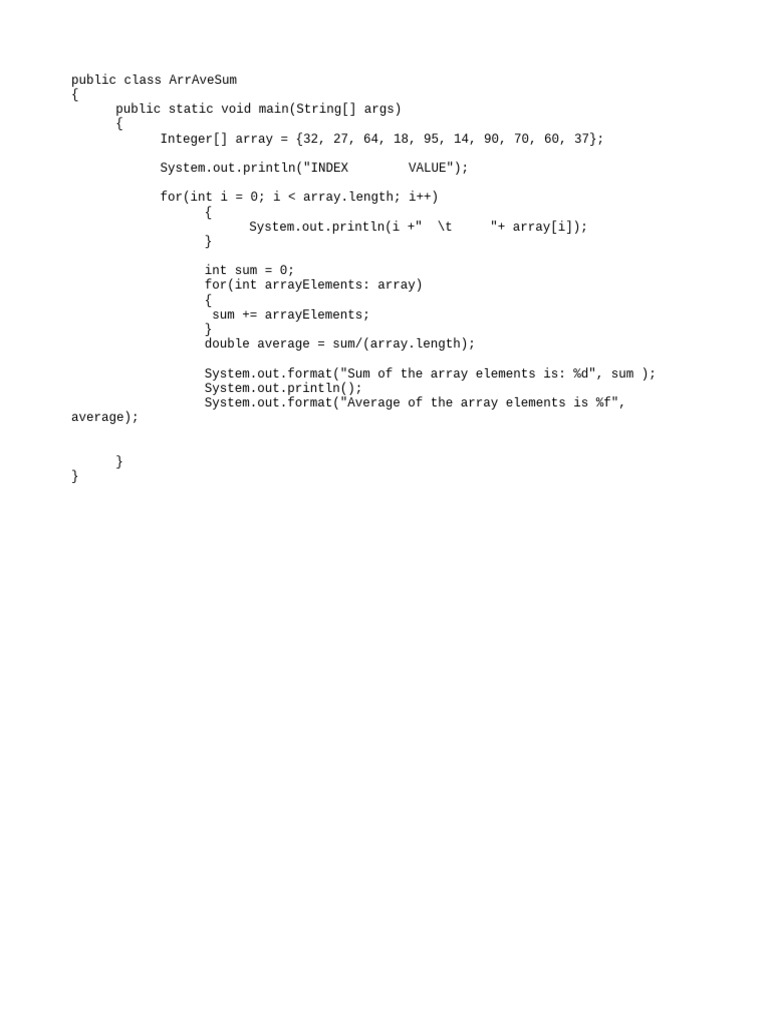 public class ArrAveSum
{
	public static void main(String[] args)
	{
		Integer[] array = {32, 27, 64, 18, 95, 14, 90, 70, 60, 37};

		System.out.println("INDEX        VALUE");

		for(int i = 0; i < array.length; i++)
			{
				System.out.println(i +"  \t     "+ array[i]);
			}

			int sum = 0;
			for(int arrayElements: array)
			{
			 sum += arrayElements;
			}
			double average = sum/(array.length);

			System.out.format("Sum of the array elements is: %d", sum );
			System.out.println();
			System.out.format("Average of the array elements is %f", average);


	}
}